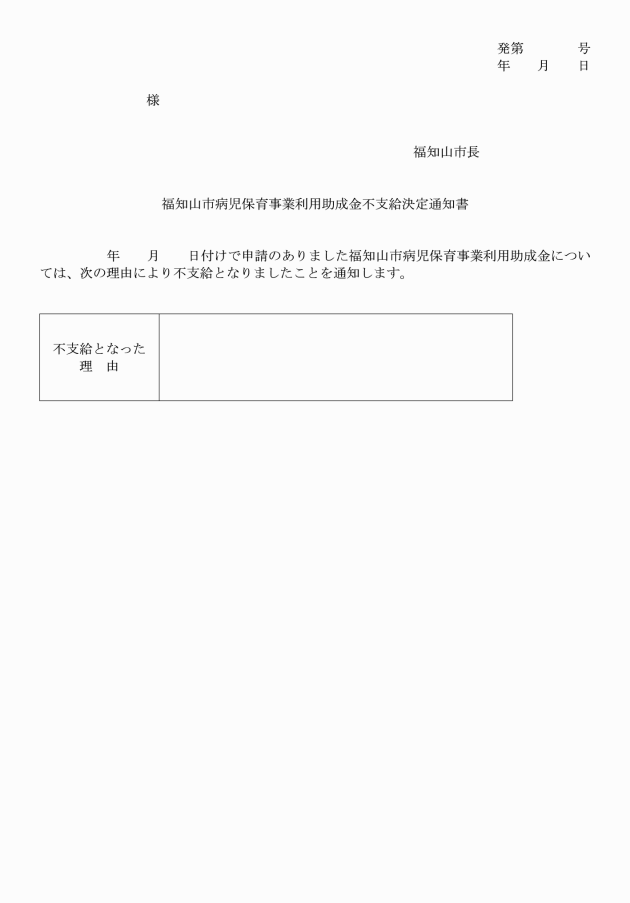 発第　　　号
年　　月　　日

様

福知山市長

福知山市病児保育事業利用助成金不支給決定通知書

年　　月　　日付けで申請のありました福知山市病児保育事業利用助成金については、次の理由により不支給となりましたことを通知します。

| 不支給となった理　由 |  |
|---|---|